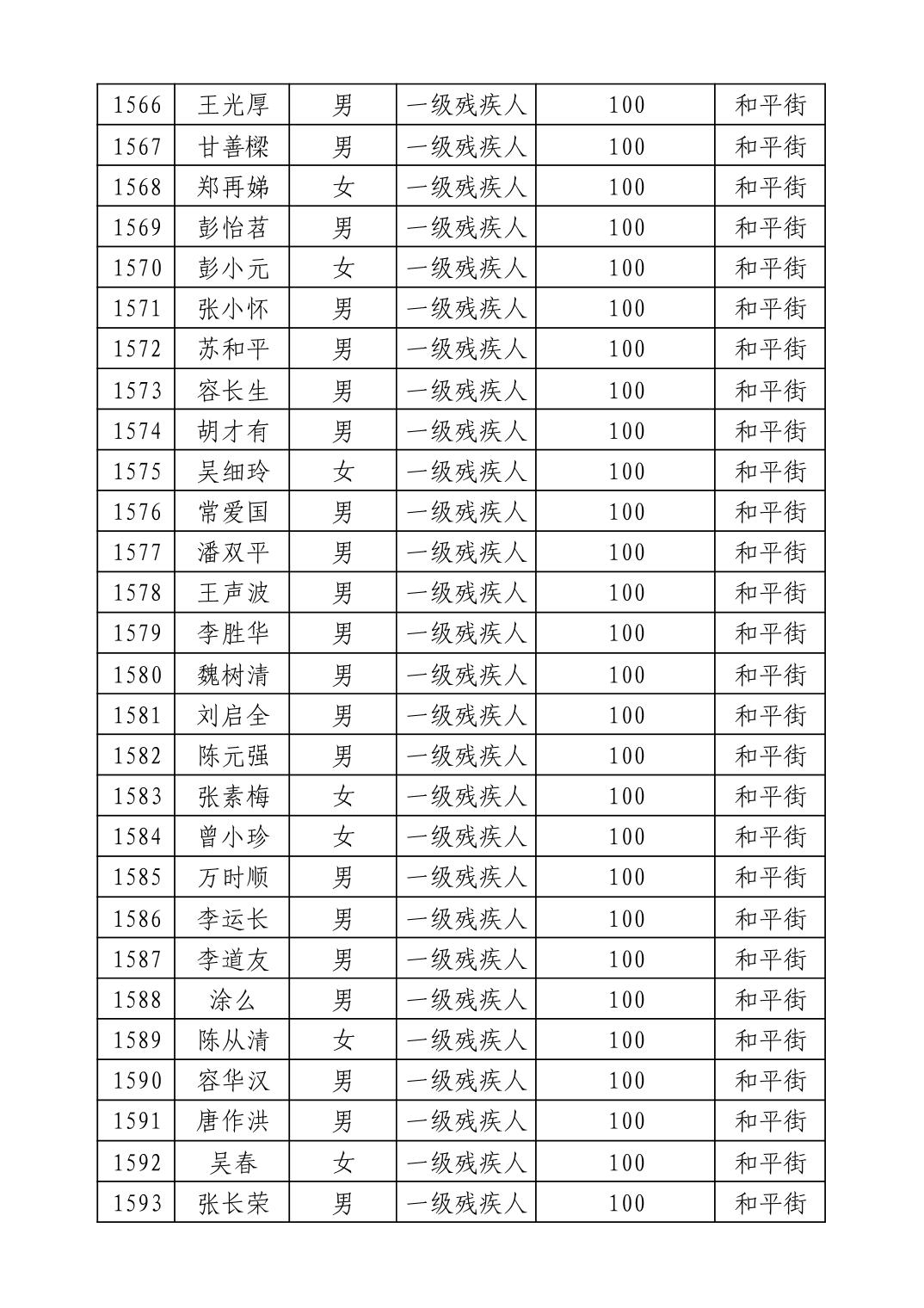 | 1566 | 王光厚 | 男 | 一级残疾人 | 100 | 和平街 |
|---|---|---|---|---|---|
| 1567 | 甘善樑 | 男 | 一级残疾人 | 100 | 和平街 |
| 1568 | 郑再娣 | 女 | 一级残疾人 | 100 | 和平街 |
| 1569 | 彭怡茗 | 男 | 一级残疾人 | 100 | 和平街 |
| 1570 | 彭小元 | 女 | 一级残疾人 | 100 | 和平街 |
| 1571 | 张小怀 | 男 | 一级残疾人 | 100 | 和平街 |
| 1572 | 苏和平 | 男 | 一级残疾人 | 100 | 和平街 |
| 1573 | 容长生 | 男 | 一级残疾人 | 100 | 和平街 |
| 1574 | 胡才有 | 男 | 一级残疾人 | 100 | 和平街 |
| 1575 | 吴细玲 | 女 | 一级残疾人 | 100 | 和平街 |
| 1576 | 常爱国 | 男 | 一级残疾人 | 100 | 和平街 |
| 1577 | 潘双平 | 男 | 一级残疾人 | 100 | 和平街 |
| 1578 | 王声波 | 男 | 一级残疾人 | 100 | 和平街 |
| 1579 | 李胜华 | 男 | 一级残疾人 | 100 | 和平街 |
| 1580 | 魏树清 | 男 | 一级残疾人 | 100 | 和平街 |
| 1581 | 刘启全 | 男 | 一级残疾人 | 100 | 和平街 |
| 1582 | 陈元强 | 男 | 一级残疾人 | 100 | 和平街 |
| 1583 | 张素梅 | 女 | 一级残疾人 | 100 | 和平街 |
| 1584 | 曾小珍 | 女 | 一级残疾人 | 100 | 和平街 |
| 1585 | 万时顺 | 男 | 一级残疾人 | 100 | 和平街 |
| 1586 | 李运长 | 男 | 一级残疾人 | 100 | 和平街 |
| 1587 | 李道友 | 男 | 一级残疾人 | 100 | 和平街 |
| 1588 | 涂么 | 男 | 一级残疾人 | 100 | 和平街 |
| 1589 | 陈从清 | 女 | 一级残疾人 | 100 | 和平街 |
| 1590 | 容华汉 | 男 | 一级残疾人 | 100 | 和平街 |
| 1591 | 唐作洪 | 男 | 一级残疾人 | 100 | 和平街 |
| 1592 | 吴春 | 女 | 一级残疾人 | 100 | 和平街 |
| 1593 | 张长荣 | 男 | 一级残疾人 | 100 | 和平街 |